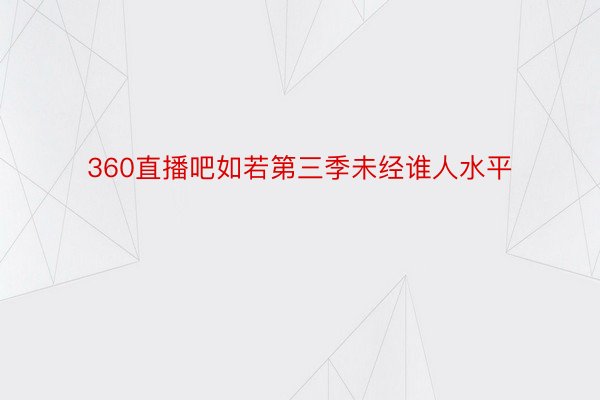 360直播吧如若第三季未经谁人水平